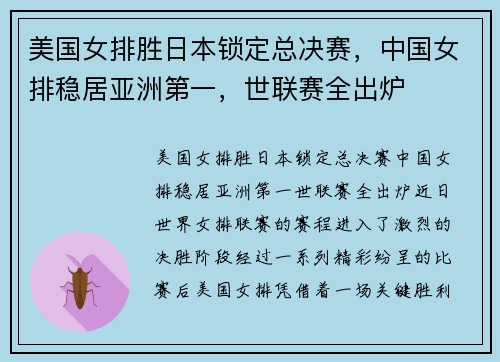 美国女排胜日本锁定总决赛，中国女排稳居亚洲第一，世联赛全出炉

美国女排胜日本锁定总决赛中国女排稳居亚洲第一世联赛全出炉近日世界女排联赛的赛程进入了激烈的决胜阶段经过一系列精彩纷呈的比赛后美国女排凭借着一场关键胜利